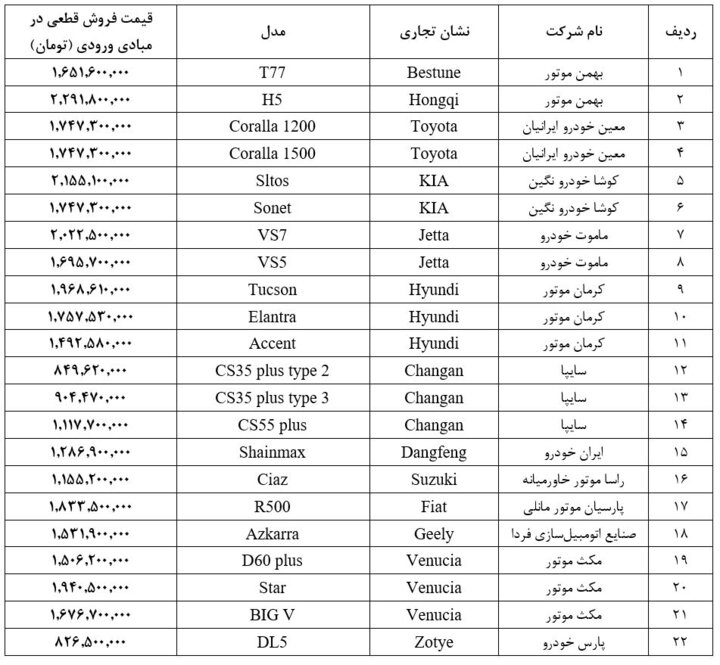 | ردیف | نام شرکت | نشان تجاری | مدل | قیمت فروش قطعی در مبادی ورودی (تومان) |
|---|---|---|---|---|
| ۱ | بهمن موتور | Bestune | T77 | ۱,۶۵۱,۶۰۰,۰۰۰ |
| ۲ | بهمن موتور | Hongqi | H5 | ۲,۲۹۱,۸۰۰,۰۰۰ |
| ۳ | معین خودرو ایرانیان | Toyota | Coralla 1200 | ۱,۷۴۷,۳۰۰,۰۰۰ |
| ۴ | معین خودرو ایرانیان | Toyota | Coralla 1500 | ۱,۷۴۷,۳۰۰,۰۰۰ |
| ۵ | کوشا خودرو نگین | KIA | Sltos | ۲,۱۵۵,۱۰۰,۰۰۰ |
| ۶ | کوشا خودرو نگین | KIA | Sonet | ۱,۷۴۷,۳۰۰,۰۰۰ |
| ۷ | ماموت خودرو | Jetta | VS7 | ۲,۰۲۲,۵۰۰,۰۰۰ |
| ۸ | ماموت خودرو | Jetta | VS5 | ۱,۶۹۵,۷۰۰,۰۰۰ |
| ۹ | کرمان موتور | Hyundi | Tucson | ۱,۹۶۸,۶۱۰,۰۰۰ |
| ۱۰ | کرمان موتور | Hyundi | Elantra | ۱,۷۵۷,۵۳۰,۰۰۰ |
| ۱۱ | کرمان موتور | Hyundi | Accent | ۱,۴۹۲,۵۸۰,۰۰۰ |
| ۱۲ | سایپا | Changan | CS35 plus type 2 | ۸۴۹,۶۲۰,۰۰۰ |
| ۱۳ | سایپا | Changan | CS35 plus type 3 | ۹۰۴,۴۷۰,۰۰۰ |
| ۱۴ | سایپا | Changan | CS55 plus | ۱,۱۱۷,۷۰۰,۰۰۰ |
| ۱۵ | ایران خودرو | Dangfeng | Shainmax | ۱,۲۸۶,۹۰۰,۰۰۰ |
| ۱۶ | راسا موتور خاورمیانه | Suzuki | Ciaz | ۱,۱۵۵,۲۰۰,۰۰۰ |
| ۱۷ | پارسیان موتور مانلی | Fiat | R500 | ۱,۸۳۳,۵۰۰,۰۰۰ |
| ۱۸ | صنایع اتومبیل‌سازی فردا | Geely | Azkarra | ۱,۵۳۱,۹۰۰,۰۰۰ |
| ۱۹ | مکث موتور | Venucia | D60 plus | ۱,۵۰۶,۲۰۰,۰۰۰ |
| ۲۰ | مکث موتور | Venucia | Star | ۱,۹۴۰,۵۰۰,۰۰۰ |
| ۲۱ | مکث موتور | Venucia | BIG V | ۱,۶۷۶,۷۰۰,۰۰۰ |
| ۲۲ | پارس خودرو | Zotye | DL5 | ۸۲۶,۵۰۰,۰۰۰ |